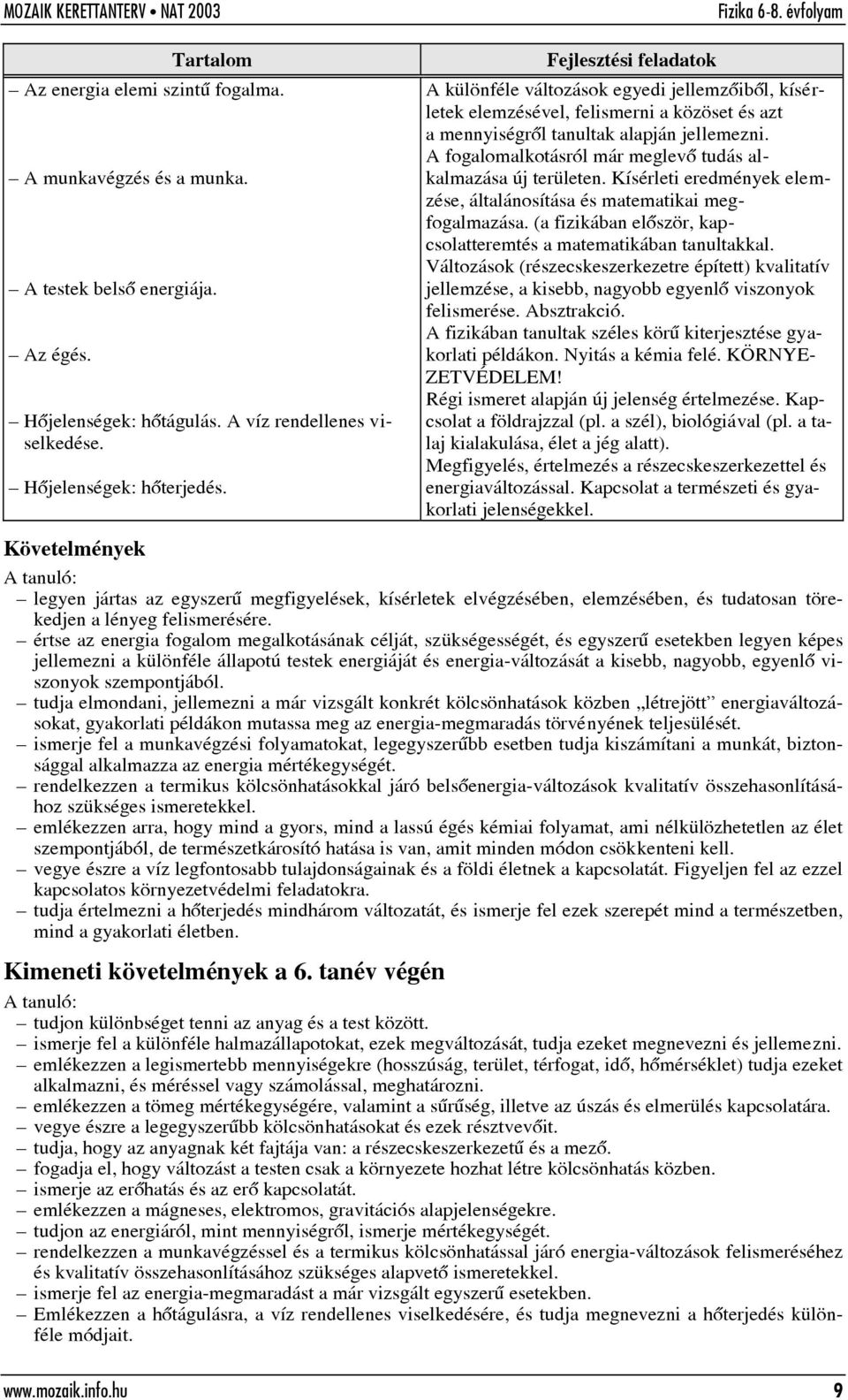 MOZAIK KERETTANTERV • NAT 2003 Fizika 6-8. évfolyam

| Tartalom | Fejlesztési feladatok |
|---|---|
| – Az energia elemi szintű fogalma. | A különféle változások egyedi jellemzőiből, kísérletek elemzésével, felismerni a közöset és azt a mennyiségről tanultak alapján jellemezni. |
| – A munkavégzés és a munka. | A fogalomalkotásról már meglevő tudás alkalmazása új területen. Kísérleti eredmények elemzése, általánosítása és matematikai megfogalmazása. (a fizikában először, kapcsolatteremtés a matematikában tanultakkal. |
| – A testek belső energiája. | Változások (részecskeszerkezetre épített) kvalitatív jellemzése, a kisebb, nagyobb egyenlő viszonyok felismerése. Absztrakció. |
| – Az égés. | A fizikában tanultak széles körű kiterjesztése gyakorlati példákon. Nyitás a kémia felé. KÖRNYEZETVÉDELEM! |
| – Hőjelenségek: hőtágulás. A víz rendellenes viselkedése. | Régi ismeret alapján új jelenség értelmezése. Kapcsolat a földrajzzal (pl. a szél), biológiával (pl. a talaj kialakulása, élet a jég alatt). |
| – Hőjelenségek: hőterjedés. | Megfigyelés, értelmezés a részecskeszerkezettel és energiaváltozással. Kapcsolat a természeti és gyakorlati jelenségekkel. |

Követelmények

A tanuló:
– legyen jártas az egyszerű megfigyelések, kísérletek elvégzésében, elemzésében, és tudatosan törekedjen a lényeg felismerésére.
– értse az energia fogalom megalkotásának célját, szükségességét, és egyszerű esetekben legyen képes jellemezni a különféle állapotú testek energiáját és energia-változását a kisebb, nagyobb, egyenlő viszonyok szempontjából.
– tudja elmondani, jellemezni a már vizsgált konkrét kölcsönhatások közben „létrejött” energiaváltozásokat, gyakorlati példákon mutassa meg az energia-megmaradás törvényének teljesülését.
– ismerje fel a munkavégzési folyamatokat, legegyszerűbb esetben tudja kiszámítani a munkát, biztonsággal alkalmazza az energia mértékegységét.
– rendelkezzen a termikus kölcsönhatásokkal járó belsőenergia-változások kvalitatív összehasonlításához szükséges ismeretekkel.
– emlékezzen arra, hogy mind a gyors, mind a lassú égés kémiai folyamat, ami nélkülözhetetlen az élet szempontjából, de természetkárosító hatása is van, amit minden módon csökkenteni kell.
– vegye észre a víz legfontosabb tulajdonságainak és a földi életnek a kapcsolatát. Figyeljen fel az ezzel kapcsolatos környezetvédelmi feladatokra.
– tudja értelmezni a hőterjedés mindhárom változatát, és ismerje fel ezek szerepét mind a természetben, mind a gyakorlati életben.

Kimeneti követelmények a 6. tanév végén

A tanuló:
– tudjon különbséget tenni az anyag és a test között.
– ismerje fel a különféle halmazállapotokat, ezek megváltozását, tudja ezeket megnevezni és jellemezni.
– emlékezzen a legismertebb mennyiségekre (hosszúság, terület, térfogat, idő, hőmérséklet) tudja ezeket alkalmazni, és méréssel vagy számolással, meghatározni.
– emlékezzen a tömeg mértékegységére, valamint a sűrűség, illetve az úszás és elmerülés kapcsolatára.
– vegye észre a legegyszerűbb kölcsönhatásokat és ezek résztvevőit.
– tudja, hogy az anyagnak két fajtája van: a részecskeszerkezetű és a mező.
– fogadja el, hogy változást a testen csak a környezete hozhat létre kölcsönhatás közben.
– ismerje az erőhatás és az erő kapcsolatát.
– emlékezzen a mágneses, elektromos, gravitációs alapjelenségekre.
– tudjon az energiáról, mint mennyiségről, ismerje mértékegységét.
– rendelkezzen a munkavégzéssel és a termikus kölcsönhatással járó energia-változások felismeréséhez és kvalitatív összehasonlításához szükséges alapvető ismeretekkel.
– ismerje fel az energia-megmaradást a már vizsgált egyszerű esetekben.
– Emlékezzen a hőtágulásra, a víz rendellenes viselkedésére, és tudja megnevezni a hőterjedés különféle módjait.

www.mozaik.info.hu 9